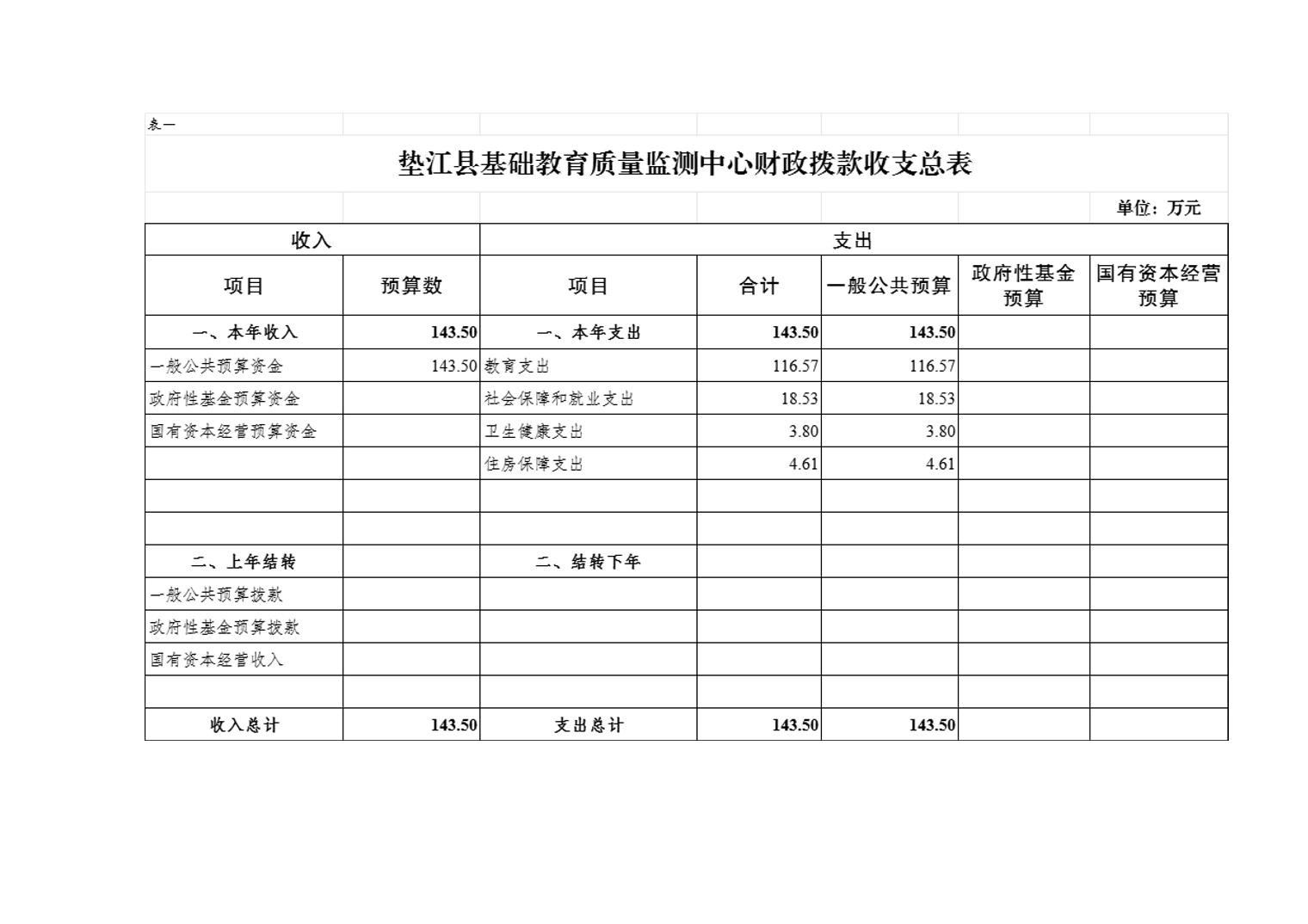 表一

垫江县基础教育质量监测中心财政拨款收支总表

单位：万元

| 收入 | | 支出 | | | | |
|---|---|---|---|---|---|---|
| 项目 | 预算数 | 项目 | 合计 | 一般公共预算 | 政府性基金预算 | 国有资本经营预算 |
| 一、本年收入 | 143.50 | 一、本年支出 | 143.50 | 143.50 | | |
| 一般公共预算资金 | 143.50 | 教育支出 | 116.57 | 116.57 | | |
| 政府性基金预算资金 | | 社会保障和就业支出 | 18.53 | 18.53 | | |
| 国有资本经营预算资金 | | 卫生健康支出 | 3.80 | 3.80 | | |
| | | 住房保障支出 | 4.61 | 4.61 | | |
| | | | | | | |
| | | | | | | |
| 二、上年结转 | | 二、结转下年 | | | | |
| 一般公共预算拨款 | | | | | | |
| 政府性基金预算拨款 | | | | | | |
| 国有资本经营收入 | | | | | | |
| | | | | | | |
| 收入总计 | 143.50 | 支出总计 | 143.50 | 143.50 | | |